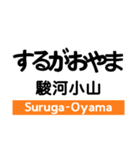 するがおやま
駿河小山
Suruga-Oyama